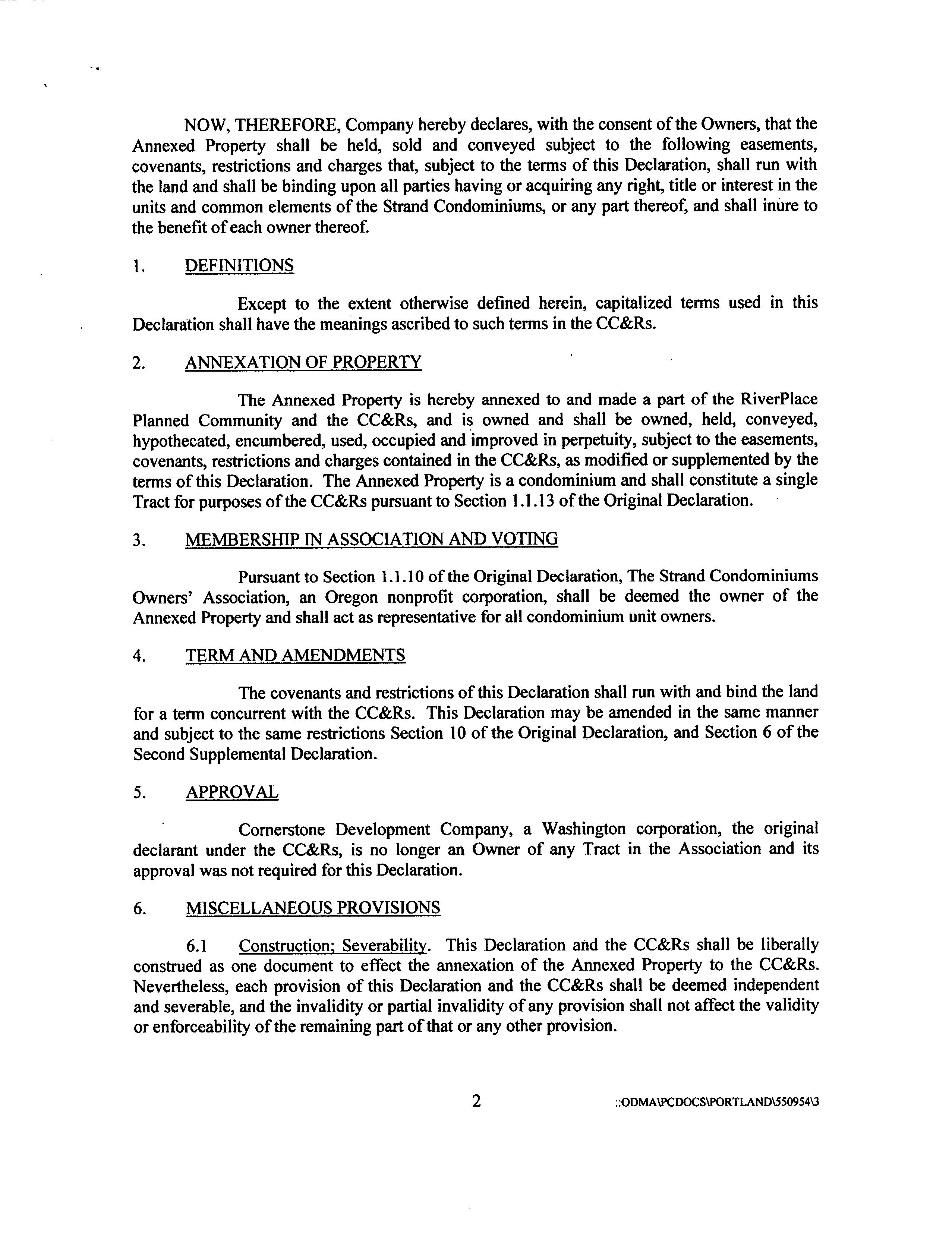 NOW, THEREFORE, Company hereby declares, with the consent of the Owners, that the Annexed Property shall be held, sold and conveyed subject to the following easements, covenants, restrictions and charges that, subject to the terms of this Declaration, shall run with the land and shall be binding upon all parties having or acquiring any right, title or interest in the units and common elements of the Strand Condominiums, or any part thereof, and shall inure to the benefit of each owner thereof.

1. DEFINITIONS

Except to the extent otherwise defined herein, capitalized terms used in this Declaration shall have the meanings ascribed to such terms in the CC&Rs.

2. ANNEXATION OF PROPERTY

The Annexed Property is hereby annexed to and made a part of the RiverPlace Planned Community and the CC&Rs, and is owned and shall be owned, held, conveyed, hypothecated, encumbered, used, occupied and improved in perpetuity, subject to the easements, covenants, restrictions and charges contained in the CC&Rs, as modified or supplemented by the terms of this Declaration. The Annexed Property is a condominium and shall constitute a single Tract for purposes of the CC&Rs pursuant to Section 1.1.13 of the Original Declaration.

3. MEMBERSHIP IN ASSOCIATION AND VOTING

Pursuant to Section 1.1.10 of the Original Declaration, The Strand Condominiums Owners' Association, an Oregon nonprofit corporation, shall be deemed the owner of the Annexed Property and shall act as representative for all condominium unit owners.

4. TERM AND AMENDMENTS

The covenants and restrictions of this Declaration shall run with and bind the land for a term concurrent with the CC&Rs. This Declaration may be amended in the same manner and subject to the same restrictions Section 10 of the Original Declaration, and Section 6 of the Second Supplemental Declaration.

5. APPROVAL

Cornerstone Development Company, a Washington corporation, the original declarant under the CC&Rs, is no longer an Owner of any Tract in the Association and its approval was not required for this Declaration.

6. MISCELLANEOUS PROVISIONS

6.1 Construction; Severability. This Declaration and the CC&Rs shall be liberally construed as one document to effect the annexation of the Annexed Property to the CC&Rs. Nevertheless, each provision of this Declaration and the CC&Rs shall be deemed independent and severable, and the invalidity or partial invalidity of any provision shall not affect the validity or enforceability of the remaining part of that or any other provision.

2 ::ODMA\PCDOCS\PORTLAND\550954\3